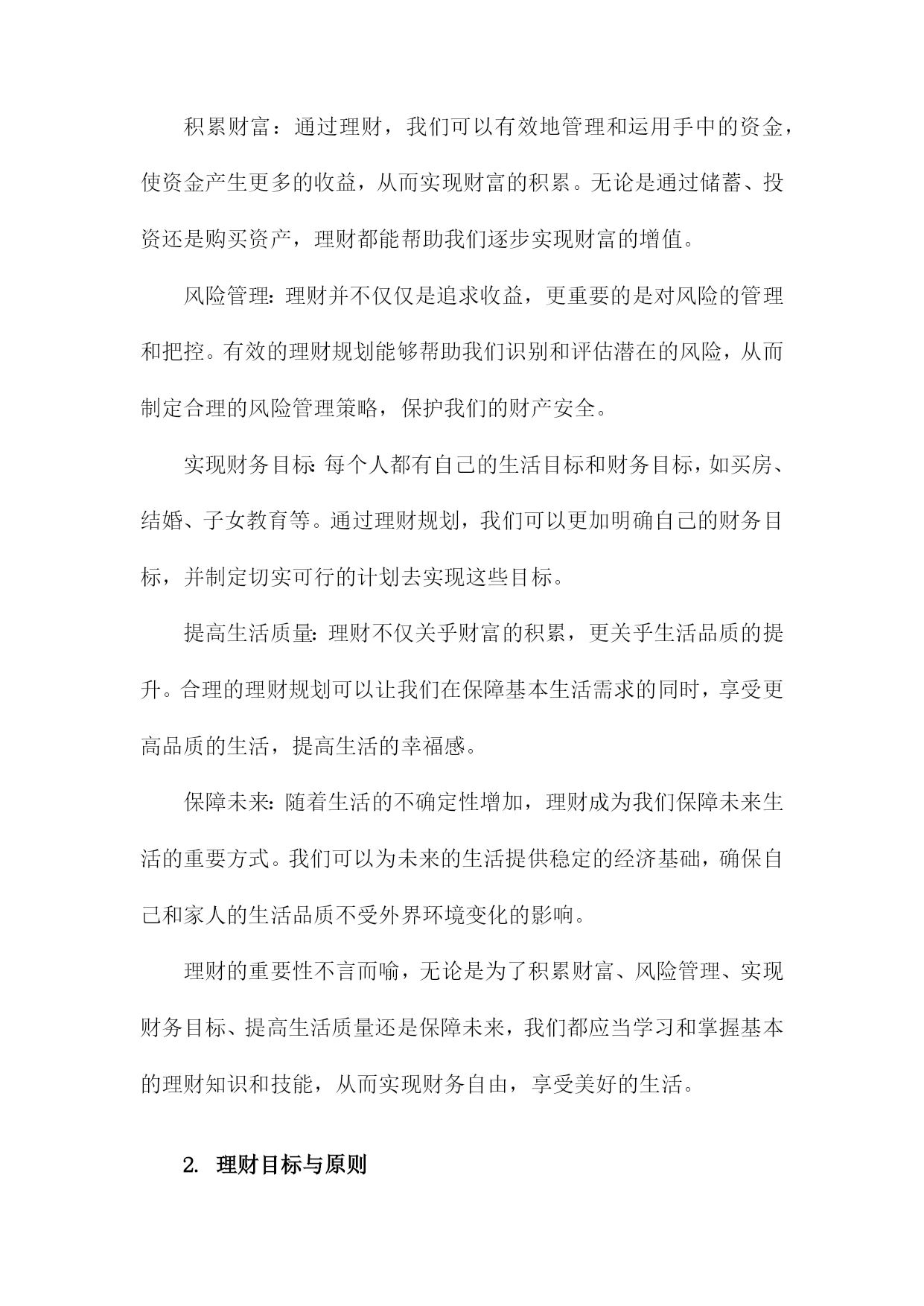 积累财富：通过理财，我们可以有效地管理和运用手中的资金，使资金产生更多的收益，从而实现财富的积累。无论是通过储蓄、投资还是购买资产，理财都能帮助我们逐步实现财富的增值。

风险管理：理财并不仅仅是追求收益，更重要的是对风险的管理和把控。有效的理财规划能够帮助我们识别和评估潜在的风险，从而制定合理的风险管理策略，保护我们的财产安全。

实现财务目标：每个人都有自己的生活目标和财务目标，如买房、结婚、子女教育等。通过理财规划，我们可以更加明确自己的财务目标，并制定切实可行的计划去实现这些目标。

提高生活质量：理财不仅关乎财富的积累，更关乎生活品质的提升。合理的理财规划可以让我们在保障基本生活需求的同时，享受更高品质的生活，提高生活的幸福感。

保障未来：随着生活的不确定性增加，理财成为我们保障未来生活的重要方式。我们可以为未来的生活提供稳定的经济基础，确保自己和家人的生活品质不受外界环境变化的影响。

理财的重要性不言而喻，无论是为了积累财富、风险管理、实现财务目标、提高生活质量还是保障未来，我们都应当学习和掌握基本的理财知识和技能，从而实现财务自由，享受美好的生活。

2. 理财目标与原则